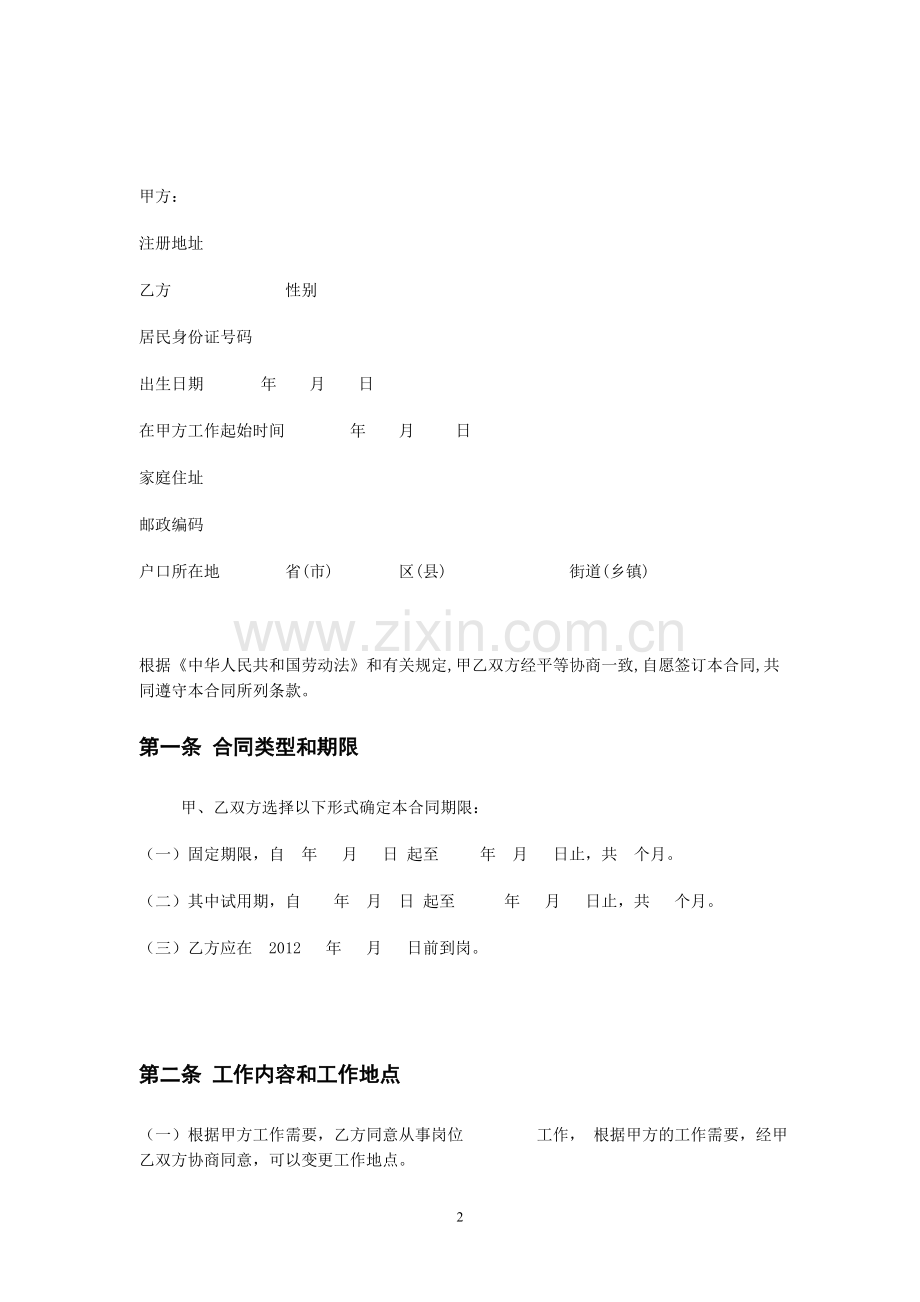 甲方：

注册地址

乙方　　　　　　　性别

居民身份证号码

出生日期　　　年　　月　　日

在甲方工作起始时间　　　　年　　月　　日

家庭住址

邮政编码

户口所在地　　　　省(市)　　　　区(县)　　　　　　街道(乡镇)

www.zixin.com.cn

根据《中华人民共和国劳动法》和有关规定,甲乙双方经平等协商一致,自愿签订本合同,共同遵守本合同所列条款。

第一条 合同类型和期限

甲、乙双方选择以下形式确定本合同期限：

（一）固定期限，自　年　　月　　日 起至　　　年　月　　日止，共　个月。

（二）其中试用期，自　　年　月　日 起至　　　年　　月　　日止，共　　个月。

（三）乙方应在　2012　　年　　月　　日前到岗。

第二条 工作内容和工作地点

（一）根据甲方工作需要，乙方同意从事岗位　　　　工作，　根据甲方的工作需要，经甲乙双方协商同意，可以变更工作地点。

2